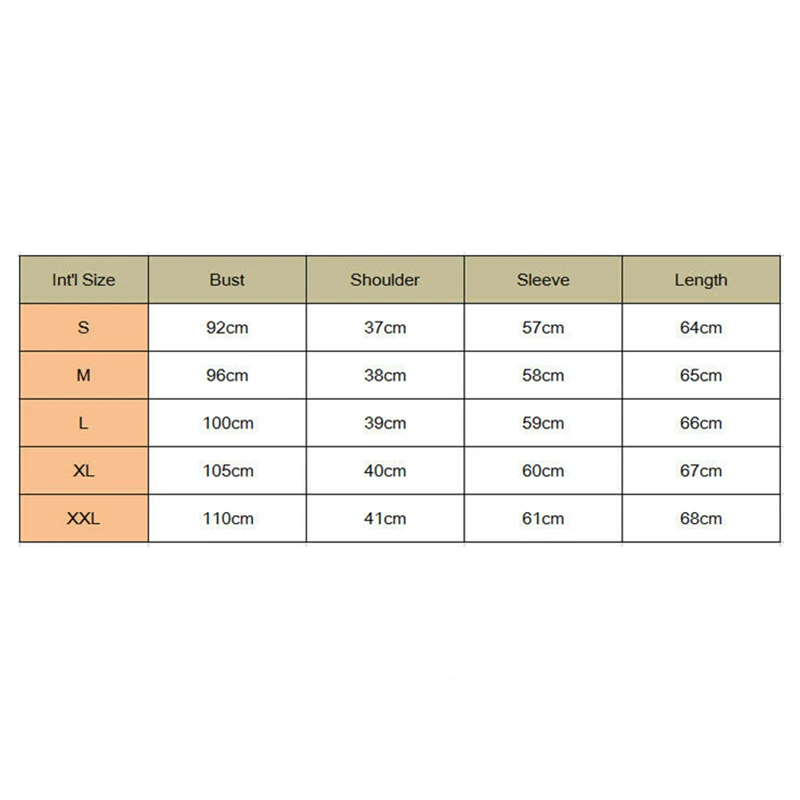 | Int'l Size | Bust | Shoulder | Sleeve | Length |
|---|---|---|---|---|
| S | 92cm | 37cm | 57cm | 64cm |
| M | 96cm | 38cm | 58cm | 65cm |
| L | 100cm | 39cm | 59cm | 66cm |
| XL | 105cm | 40cm | 60cm | 67cm |
| XXL | 110cm | 41cm | 61cm | 68cm |